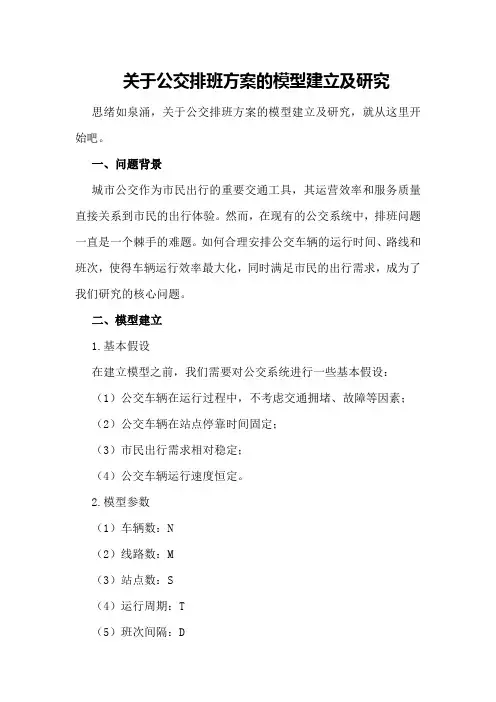 关于公交排班方案的模型建立及研究

思绪如泉涌，关于公交排班方案的模型建立及研究，就从这里开始吧。

一、问题背景

城市公交作为市民出行的重要交通工具，其运营效率和服务质量直接关系到市民的出行体验。然而，在现有的公交系统中，排班问题一直是一个棘手的难题。如何合理安排公交车辆的运行时间、路线和班次，使得车辆运行效率最大化，同时满足市民的出行需求，成为了我们研究的核心问题。

二、模型建立

1.基本假设

在建立模型之前，我们需要对公交系统进行一些基本假设：

（1）公交车辆在运行过程中，不考虑交通拥堵、故障等因素；

（2）公交车辆在站点停靠时间固定；

（3）市民出行需求相对稳定；

（4）公交车辆运行速度恒定。

2.模型参数

（1）车辆数：N

（2）线路数：M

（3）站点数：S

（4）运行周期：T

（5）班次间隔：D